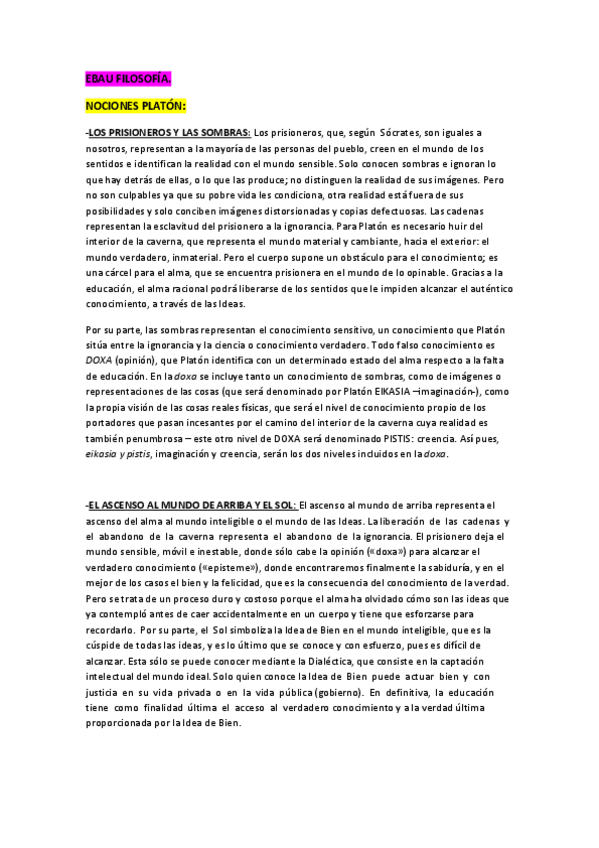 EBAU FILOSOFÍA.

NOCIONES PLATÓN:

-LOS PRISIONEROS Y LAS SOMBRAS: Los prisioneros, que, según Sócrates, son iguales a nosotros, representan a la mayoría de las personas del pueblo, creen en el mundo de los sentidos e identifican la realidad con el mundo sensible. Solo conocen sombras e ignoran lo que hay detrás de ellas, o lo que las produce; no distinguen la realidad de sus imágenes. Pero no son culpables ya que su pobre vida les condiciona, otra realidad está fuera de sus posibilidades y solo conciben imágenes distorsionadas y copias defectuosas. Las cadenas representan la esclavitud del prisionero a la ignorancia. Para Platón es necesario huir del interior de la caverna, que representa el mundo material y cambiante, hacia el exterior: el mundo verdadero, inmaterial. Pero el cuerpo supone un obstáculo para el conocimiento; es una cárcel para el alma, que se encuentra prisionera en el mundo de lo opinable. Gracias a la educación, el alma racional podrá liberarse de los sentidos que le impiden alcanzar el auténtico conocimiento, a través de las Ideas.

Por su parte, las sombras representan el conocimiento sensitivo, un conocimiento que Platón sitúa entre la ignorancia y la ciencia o conocimiento verdadero. Todo falso conocimiento es DOXA (opinión), que Platón identifica con un determinado estado del alma respecto a la falta de educación. En la doxa se incluye tanto un conocimiento de sombras, como de imágenes o representaciones de las cosas (que será denominado por Platón EIKASIA –imaginación-), como la propia visión de las cosas reales físicas, que será el nivel de conocimiento propio de los portadores que pasan incesantes por el camino del interior de la caverna cuya realidad es también penumbrosa – este otro nivel de DOXA será denominado PISTIS: creencia. Así pues, eikasia y pistis, imaginación y creencia, serán los dos niveles incluidos en la doxa.

-EL ASCENSO AL MUNDO DE ARRIBA Y EL SOL: El ascenso al mundo de arriba representa el ascenso del alma al mundo inteligible o el mundo de las Ideas. La liberación de las cadenas y el abandono de la caverna representa el abandono de la ignorancia. El prisionero deja el mundo sensible, móvil e inestable, donde sólo cabe la opinión («doxa») para alcanzar el verdadero conocimiento («episteme»), donde encontraremos finalmente la sabiduría, y en el mejor de los casos el bien y la felicidad, que es la consecuencia del conocimiento de la verdad. Pero se trata de un proceso duro y costoso porque el alma ha olvidado cómo son las ideas que ya contempló antes de caer accidentalmente en un cuerpo y tiene que esforzarse para recordarlo. Por su parte, el Sol simboliza la Idea de Bien en el mundo inteligible, que es la cúspide de todas las ideas, y es lo último que se conoce y con esfuerzo, pues es difícil de alcanzar. Esta sólo se puede conocer mediante la Dialéctica, que consiste en la captación intelectual del mundo ideal. Solo quien conoce la Idea de Bien puede actuar bien y con justicia en su vida privada o en la vida pública (gobierno). En definitiva, la educación tiene como finalidad última el acceso al verdadero conocimiento y a la verdad última proporcionada por la Idea de Bien.